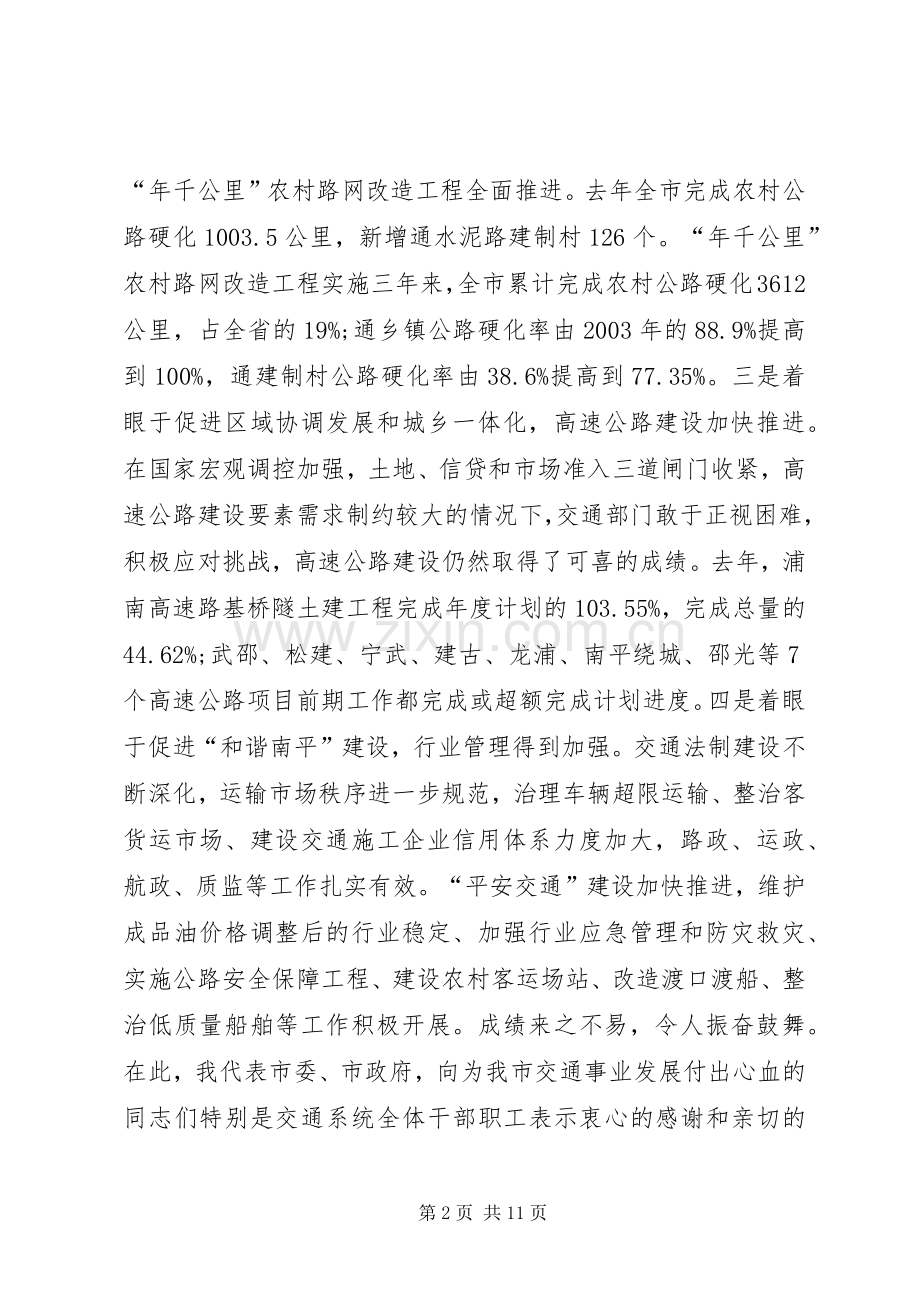 “年千公里”农村路网改造工程全面推进。去年全市完成农村公路硬化1003.5公里，新增通水泥路建制村126个。“年千公里”农村路网改造工程实施三年来,全市累计完成农村公路硬化3612公里，占全省的19%;通乡镇公路硬化率由2003年的88.9%提高到100%，通建制村公路硬化率由38.6%提高到77.35%。三是着眼于促进区域协调发展和城乡一体化，高速公路建设加快推进。在国家宏观调控加强，土地、信贷和市场准入三道闸门收紧，高速公路建设要素需求制约较大的情况下,交通部门敢于正视困难，积极应对挑战，高速公路建设仍然取得了可喜的成绩。去年，浦南高速路基桥隧土建工程完成年度计划的103.55%，完成总量的44.62%;武邵、松建、宁武、建古、龙浦、南平绕城、邵光等7个高速公路项目前期工作都完成或超额完成计划进度。四是着眼于促进“和谐南平”建设，行业管理得到加强。交通法制建设不断深化，运输市场秩序进一步规范，治理车辆超限运输、整治客货运市场、建设交通施工企业信用体系力度加大，路政、运政、航政、质监等工作扎实有效。“平安交通”建设加快推进，维护成品油价格调整后的行业稳定、加强行业应急管理和防灾救灾、实施公路安全保障工程、建设农村客运场站、改造渡口渡船、整治低质量船舶等工作积极开展。成绩来之不易，令人振奋鼓舞。在此，我代表市委、市政府，向为我市交通事业发展付出心血的同志们特别是交通系统全体干部职工表示衷心的感谢和亲切的

第2页 共11页

www.zixin.com.cn